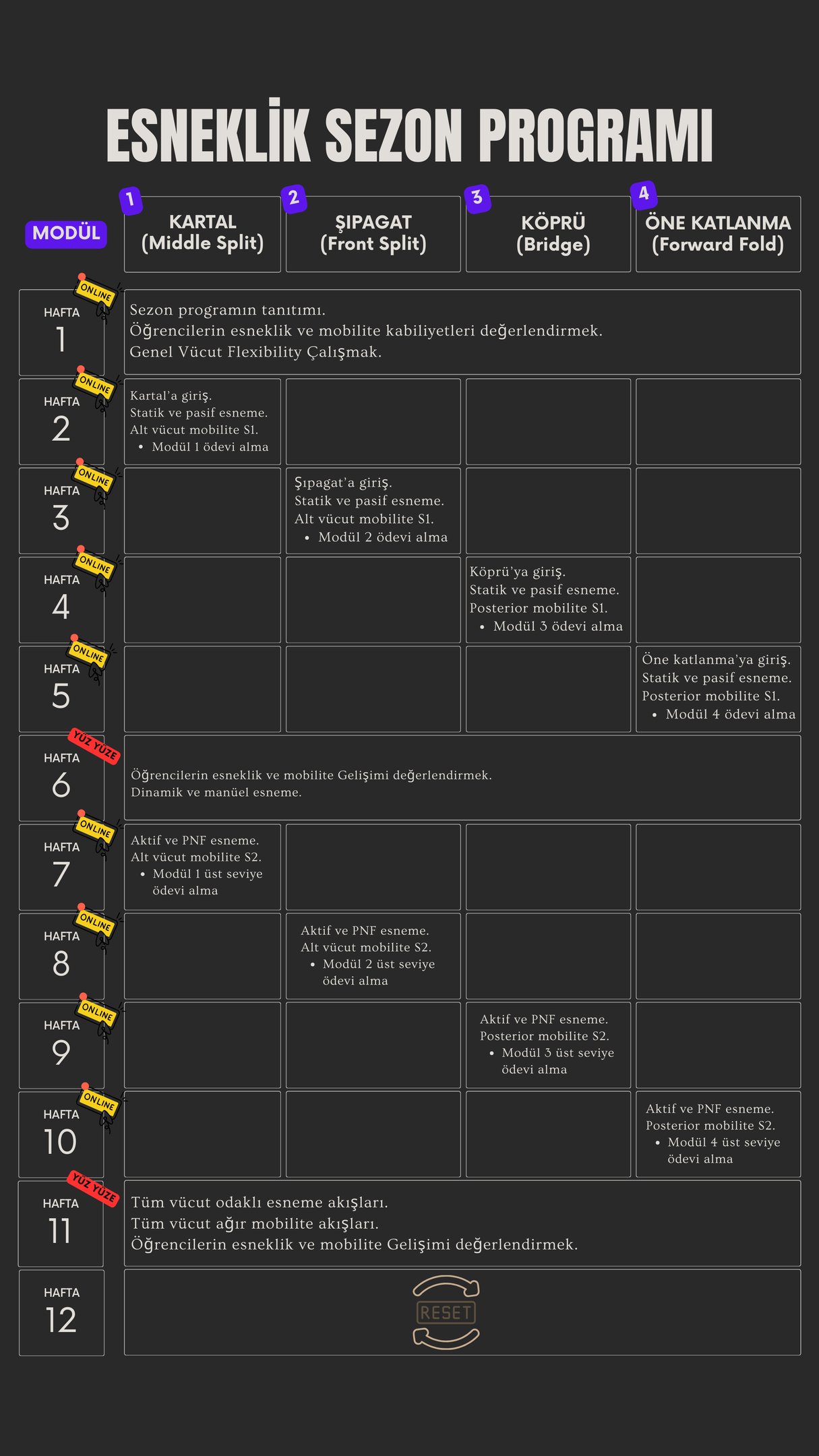 ESNEKLİK SEZON PROGRAMI

| MODÜL | 1 KARTAL (Middle Split) | 2 ŞIPAGAT (Front Split) | 3 KÖPRÜ (Bridge) | 4 ÖNE KATLANMA (Forward Fold) |
|---|---|---|---|---|
| ONLINE HAFTA 1 | Sezon programın tanıtımı. Öğrencilerin esneklik ve mobilite kabiliyetleri değerlendirmek. Genel Vücut Flexibility Çalışmak. | | | |
| ONLINE HAFTA 2 | Kartal'a giriş. Statik ve pasif esneme. Alt vücut mobilite S1. • Modül 1 ödevi alma | | | |
| ONLINE HAFTA 3 | | Şıpagat'a giriş. Statik ve pasif esneme. Alt vücut mobilite S1. • Modül 2 ödevi alma | | |
| ONLINE HAFTA 4 | | | Köprü'ya giriş. Statik ve pasif esneme. Posterior mobilite S1. • Modül 3 ödevi alma | |
| ONLINE HAFTA 5 | | | | Öne katlanma'ya giriş. Statik ve pasif esneme. Posterior mobilite S1. • Modül 4 ödevi alma |
| YÜZ YÜZE HAFTA 6 | Öğrencilerin esneklik ve mobilite Gelişimi değerlendirmek. Dinamik ve manüel esneme. | | | |
| ONLINE HAFTA 7 | Aktif ve PNF esneme. Alt vücut mobilite S2. • Modül 1 üst seviye ödevi alma | | | |
| ONLINE HAFTA 8 | | Aktif ve PNF esneme. Alt vücut mobilite S2. • Modül 2 üst seviye ödevi alma | | |
| ONLINE HAFTA 9 | | | Aktif ve PNF esneme. Posterior mobilite S2. • Modül 3 üst seviye ödevi alma | |
| ONLINE HAFTA 10 | | | | Aktif ve PNF esneme. Posterior mobilite S2. • Modül 4 üst seviye ödevi alma |
| YÜZ YÜZE HAFTA 11 | Tüm vücut odaklı esneme akışları. Tüm vücut ağır mobilite akışları. Öğrencilerin esneklik ve mobilite Gelişimi değerlendirmek. | | | |
| HAFTA 12 | RESET | | | |